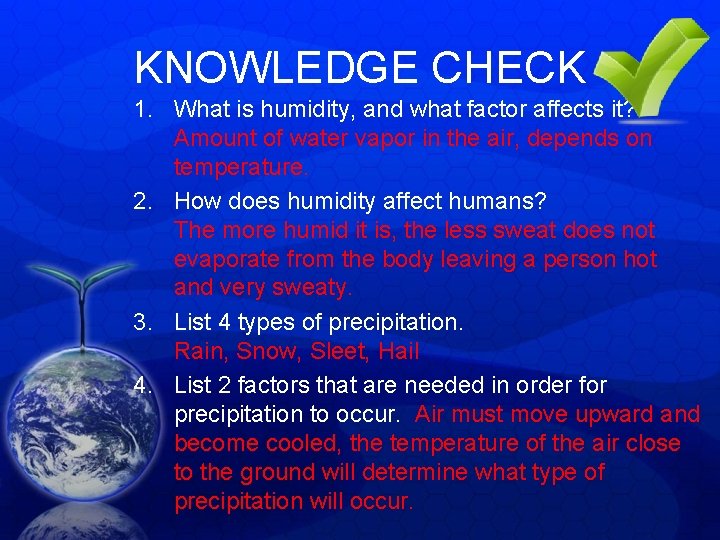 KNOWLEDGE CHECK

1. What is humidity, and what factor affects it? Amount of water vapor in the air, depends on temperature.

2. How does humidity affect humans? The more humid it is, the less sweat does not evaporate from the body leaving a person hot and very sweaty.

3. List 4 types of precipitation. Rain, Snow, Sleet, Hail

4. List 2 factors that are needed in order for precipitation to occur. Air must move upward and become cooled, the temperature of the air close to the ground will determine what type of precipitation will occur.